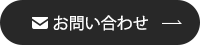 お問い合わせ →